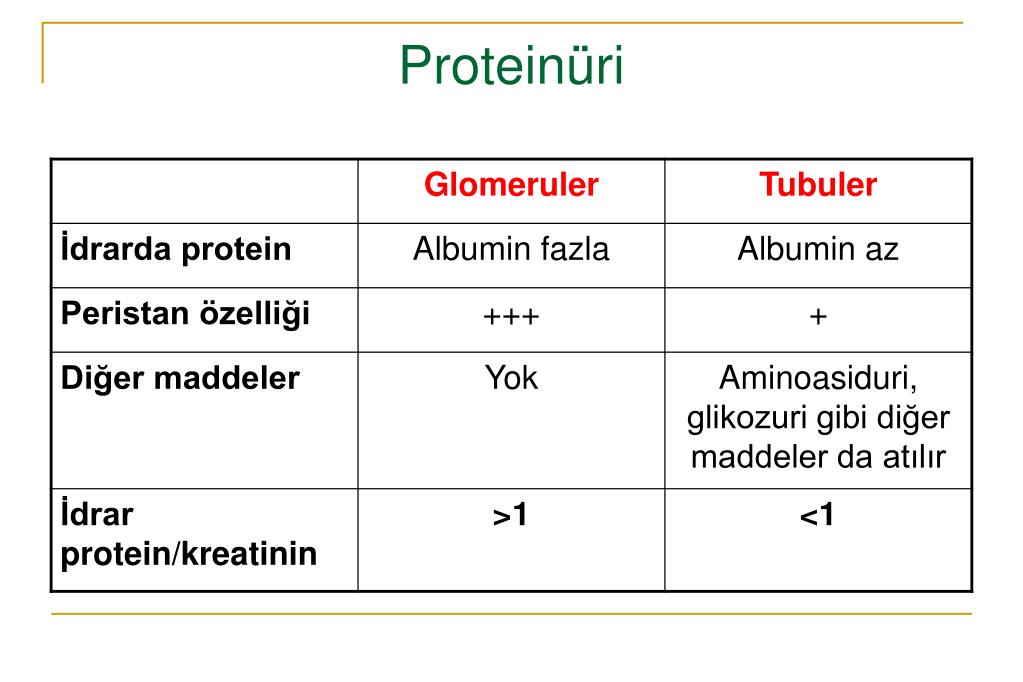 Proteinüri

| | Glomeruler | Tubuler |
|---|---|---|
| İdrarda protein | Albumin fazla | Albumin az |
| Peristan özelliği | +++ | + |
| Diğer maddeler | Yok | Aminoasiduri, glikozuri gibi diğer maddeler da atılır |
| İdrar protein/kreatinin | >1 | <1 |